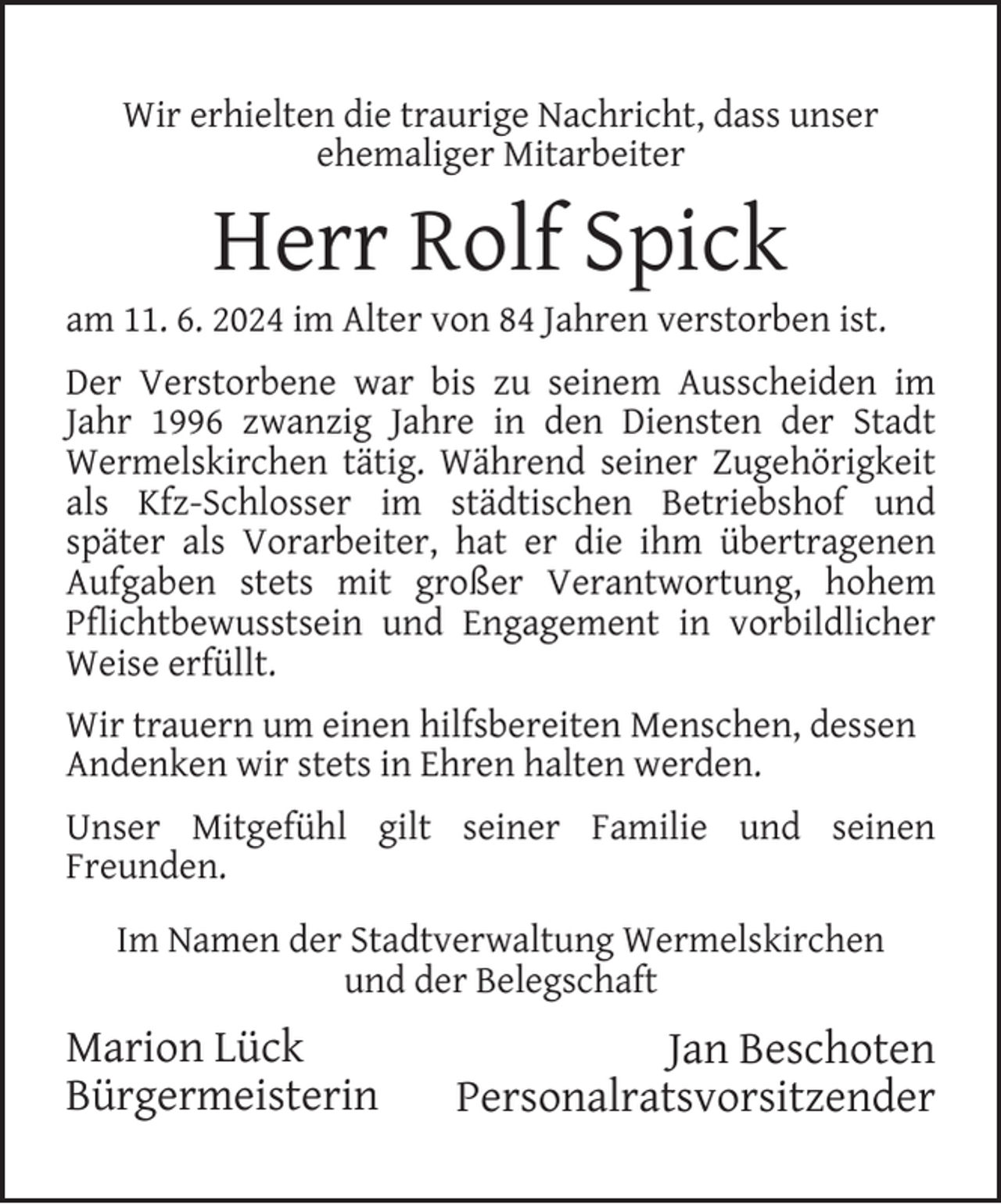 Wir erhielten die traurige Nachricht, dass unser ehemaliger Mitarbeiter

Herr Rolf Spick

am 11. 6. 2024 im Alter von 84 Jahren verstorben ist.

Der Verstorbene war bis zu seinem Ausscheiden im Jahr 1996 zwanzig Jahre in den Diensten der Stadt Wermelskirchen tätig. Während seiner Zugehörigkeit als Kfz-Schlosser im städtischen Betriebshof und später als Vorarbeiter, hat er die ihm übertragenen Aufgaben stets mit großer Verantwortung, hohem Pflichtbewusstsein und Engagement in vorbildlicher Weise erfüllt.

Wir trauern um einen hilfsbereiten Menschen, dessen Andenken wir stets in Ehren halten werden.

Unser Mitgefühl gilt seiner Familie und seinen Freunden.

Im Namen der Stadtverwaltung Wermelskirchen und der Belegschaft

Marion Lück
Bürgermeisterin

Jan Beschoten
Personalratsvorsitzender